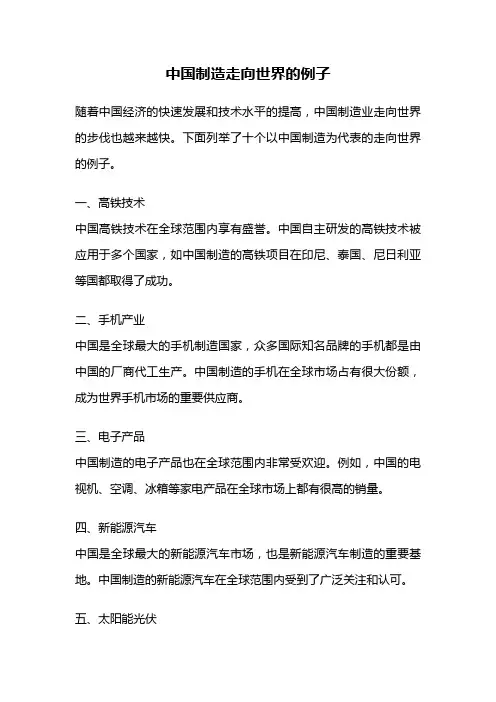 中国制造走向世界的例子

随着中国经济的快速发展和技术水平的提高，中国制造业走向世界的步伐也越来越快。下面列举了十个以中国制造为代表的走向世界的例子。

一、高铁技术
中国高铁技术在全球范围内享有盛誉。中国自主研发的高铁技术被应用于多个国家，如中国制造的高铁项目在印尼、泰国、尼日利亚等国都取得了成功。

二、手机产业
中国是全球最大的手机制造国家，众多国际知名品牌的手机都是由中国的厂商代工生产。中国制造的手机在全球市场占有很大份额，成为世界手机市场的重要供应商。

三、电子产品
中国制造的电子产品也在全球范围内非常受欢迎。例如，中国的电视机、空调、冰箱等家电产品在全球市场上都有很高的销量。

四、新能源汽车
中国是全球最大的新能源汽车市场，也是新能源汽车制造的重要基地。中国制造的新能源汽车在全球范围内受到了广泛关注和认可。

五、太阳能光伏